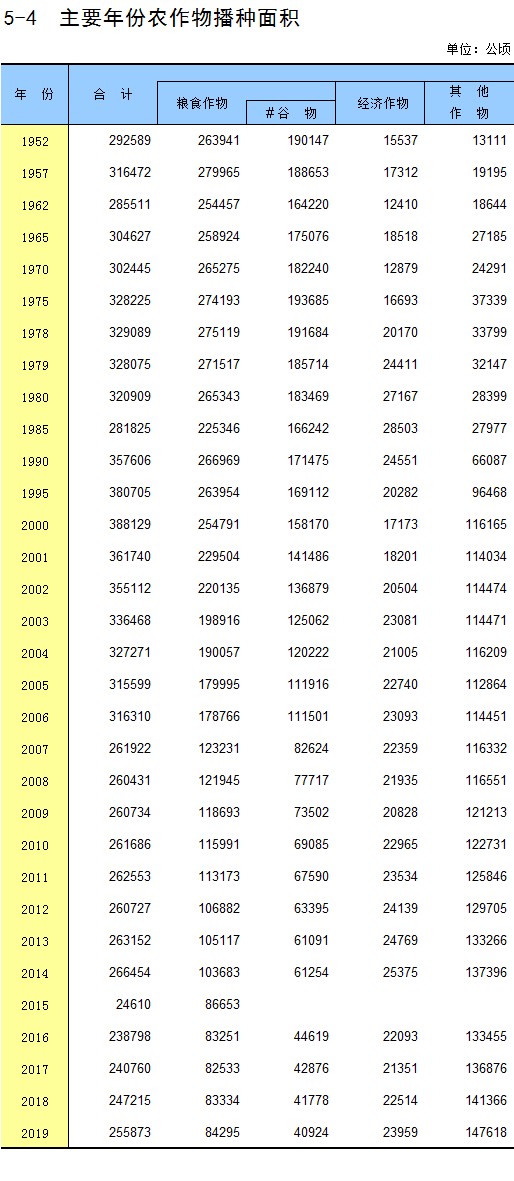 5-4 主要年份农作物播种面积

单位：公顷

| 年 份 | 合 计 | 粮食作物 | #谷 物 | 经济作物 | 其 他 作 物 |
|---|---|---|---|---|---|
| 1952 | 292589 | 263941 | 190147 | 15537 | 13111 |
| 1957 | 316472 | 279965 | 188653 | 17312 | 19195 |
| 1962 | 285511 | 254457 | 164220 | 12410 | 18644 |
| 1965 | 304627 | 258924 | 175076 | 18518 | 27185 |
| 1970 | 302445 | 265275 | 182240 | 12879 | 24291 |
| 1975 | 328225 | 274193 | 193685 | 16693 | 37339 |
| 1978 | 329089 | 275119 | 191684 | 20170 | 33799 |
| 1979 | 328075 | 271517 | 185714 | 24411 | 32147 |
| 1980 | 320909 | 265343 | 183469 | 27167 | 28399 |
| 1985 | 281825 | 225346 | 166242 | 28503 | 27977 |
| 1990 | 357606 | 266969 | 171475 | 24551 | 66087 |
| 1995 | 380705 | 263954 | 169112 | 20282 | 96468 |
| 2000 | 388129 | 254791 | 158170 | 17173 | 116165 |
| 2001 | 361740 | 229504 | 141486 | 18201 | 114034 |
| 2002 | 355112 | 220135 | 136879 | 20504 | 114474 |
| 2003 | 336468 | 198916 | 125062 | 23081 | 114471 |
| 2004 | 327271 | 190057 | 120222 | 21005 | 116209 |
| 2005 | 315599 | 179995 | 111916 | 22740 | 112864 |
| 2006 | 316310 | 178766 | 111501 | 23093 | 114451 |
| 2007 | 261922 | 123231 | 82624 | 22359 | 116332 |
| 2008 | 260431 | 121945 | 77717 | 21935 | 116551 |
| 2009 | 260734 | 118693 | 73502 | 20828 | 121213 |
| 2010 | 261686 | 115991 | 69085 | 22965 | 122731 |
| 2011 | 262553 | 113173 | 67590 | 23534 | 125846 |
| 2012 | 260727 | 106882 | 63395 | 24139 | 129705 |
| 2013 | 263152 | 105117 | 61091 | 24769 | 133266 |
| 2014 | 266454 | 103683 | 61254 | 25375 | 137396 |
| 2015 | 24610 | 86653 | | | |
| 2016 | 238798 | 83251 | 44619 | 22093 | 133455 |
| 2017 | 240760 | 82533 | 42876 | 21351 | 136876 |
| 2018 | 247215 | 83334 | 41778 | 22514 | 141366 |
| 2019 | 255873 | 84295 | 40924 | 23959 | 147618 |